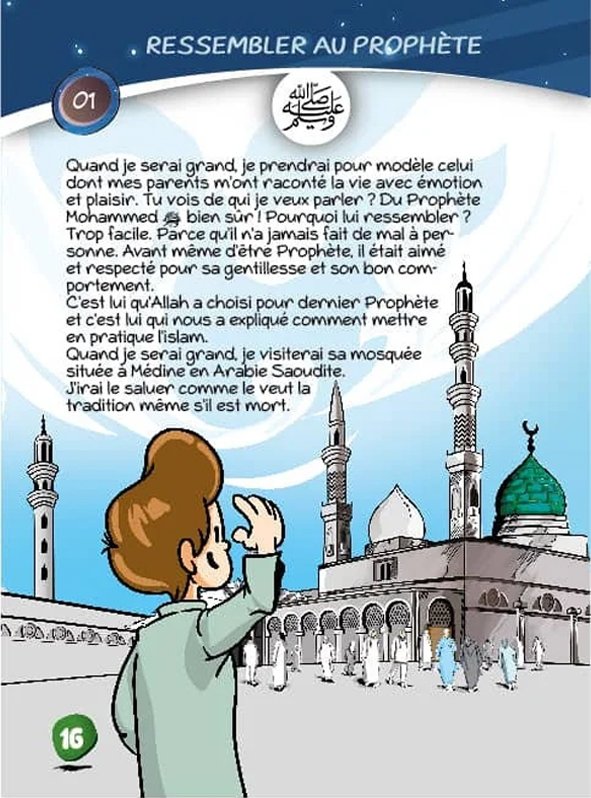 RESSEMBLER AU PROPHÈTE

01

صلى الله عليه وسلم

Quand je serai grand, je prendrai pour modèle celui dont mes parents m'ont raconté la vie avec émotion et plaisir. Tu vois de qui je veux parler ? Du Prophète Mohammed ﷺ bien sûr ! Pourquoi lui ressembler ? Trop facile. Parce qu'il n'a jamais fait de mal à personne. Avant même d'être Prophète, il était aimé et respecté pour sa gentillesse et son bon comportement.
C'est lui qu'Allah a choisi pour dernier Prophète et c'est lui qui nous a expliqué comment mettre en pratique l'islam.
Quand je serai grand, je visiterai sa mosquée située à Médine en Arabie Saoudite.
J'irai le saluer comme le veut la tradition même s'il est mort.

16